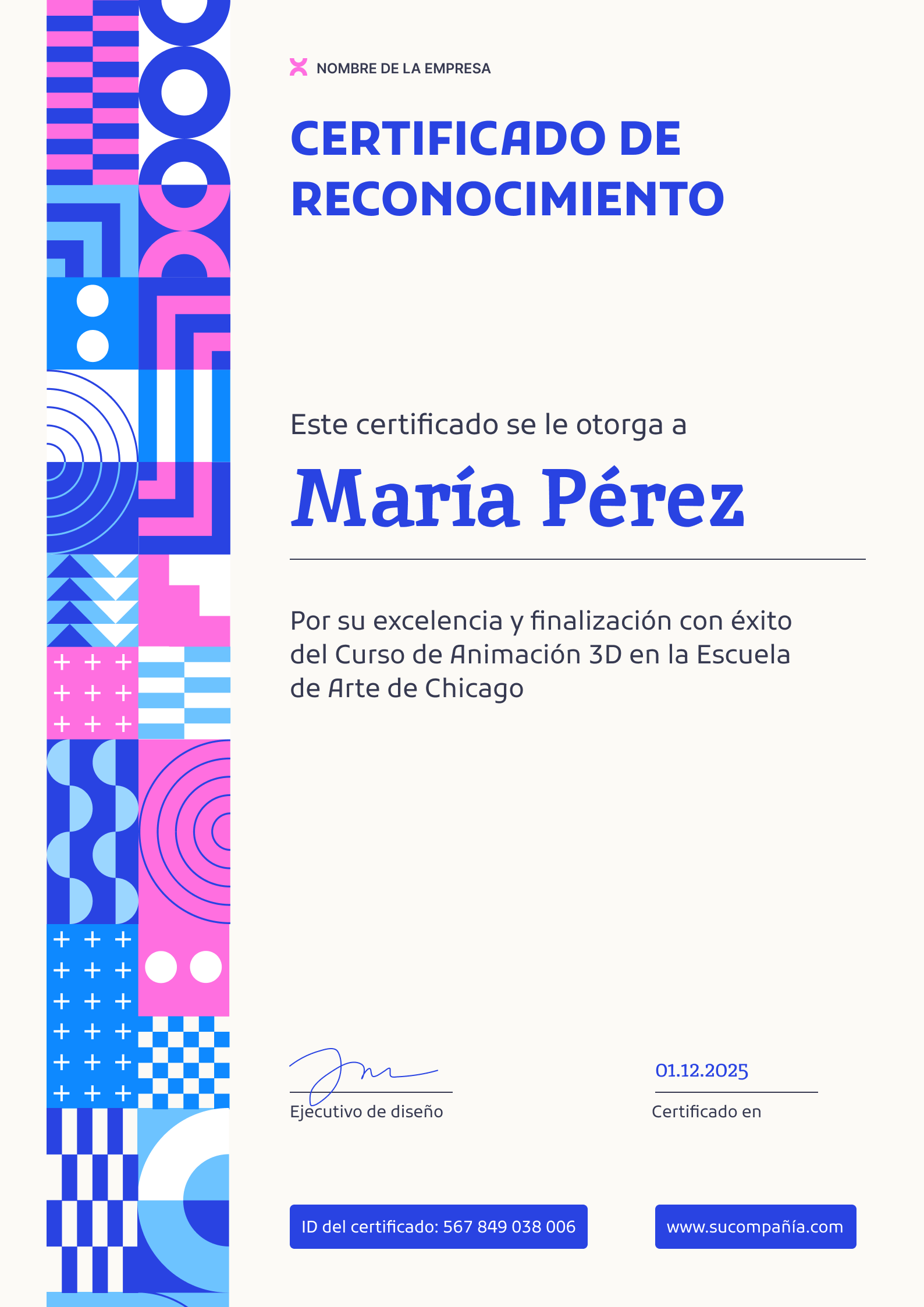 NOMBRE DE LA EMPRESA

CERTIFICADO DE RECONOCIMIENTO

Este certificado se le otorga a

María Pérez

Por su excelencia y finalización con éxito del Curso de Animación 3D en la Escuela de Arte de Chicago

Ejecutivo de diseño

01.12.2025

Certificado en

ID del certificado: 567 849 038 006

www.sucompañía.com